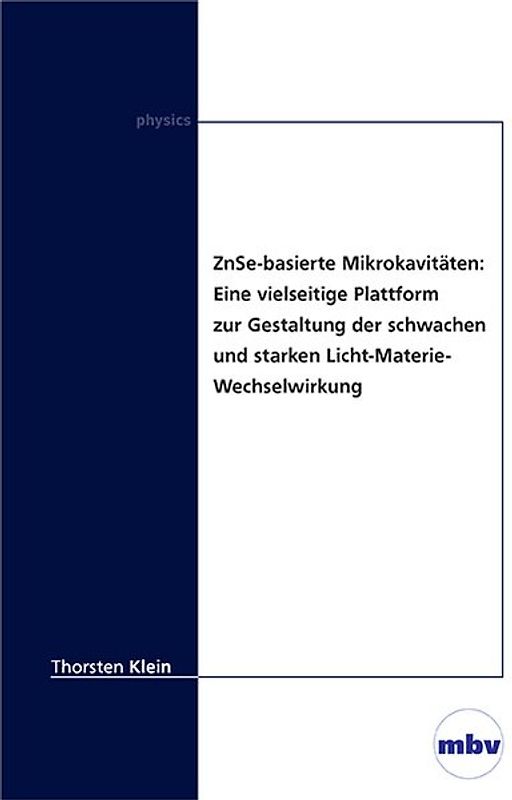 physics

ZnSe-basierte Mikrokavitäten: Eine vielseitige Plattform zur Gestaltung der schwachen und starken Licht-Materie-Wechselwirkung

Thorsten Klein

mbv